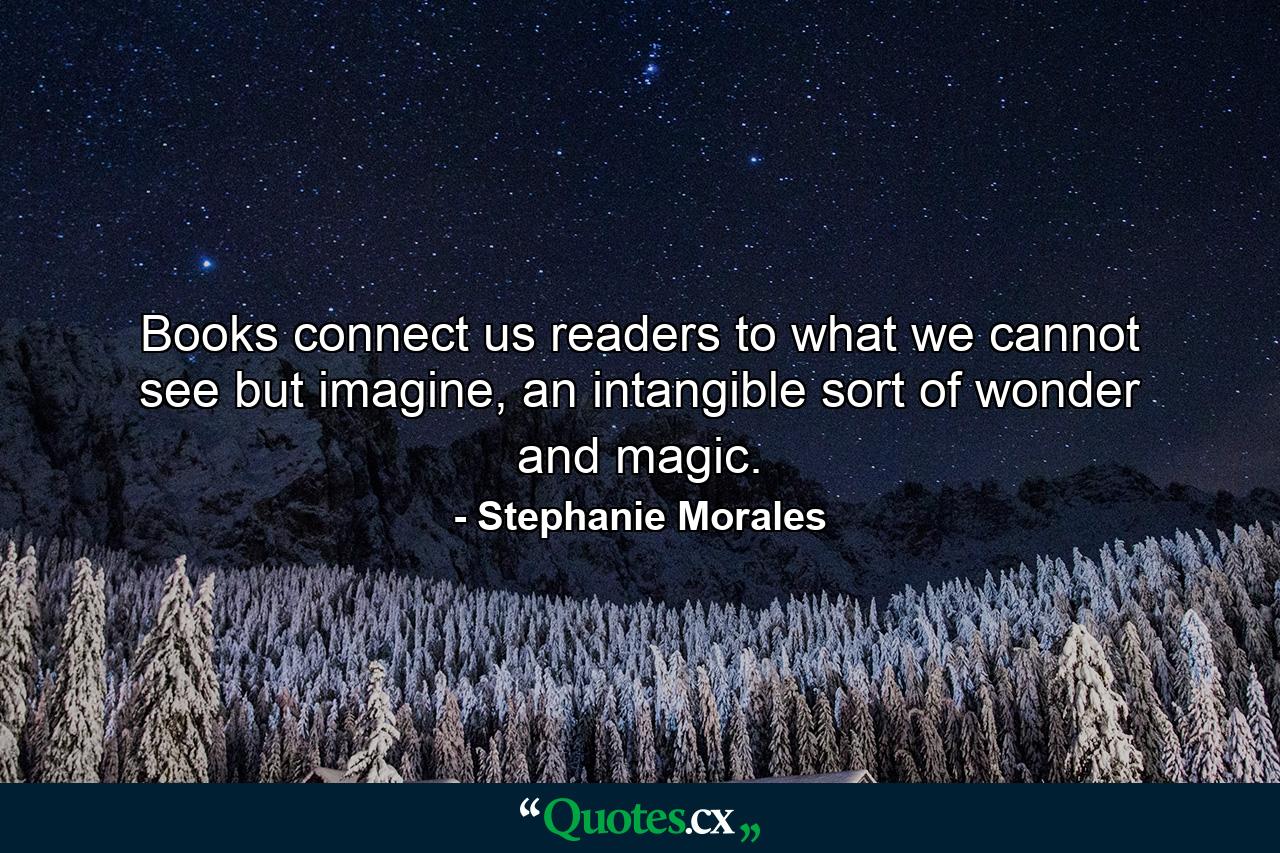 Books connect us readers to what we cannot see but imagine, an intangible sort of wonder and magic.

- Stephanie Morales

“Quotes.cx„